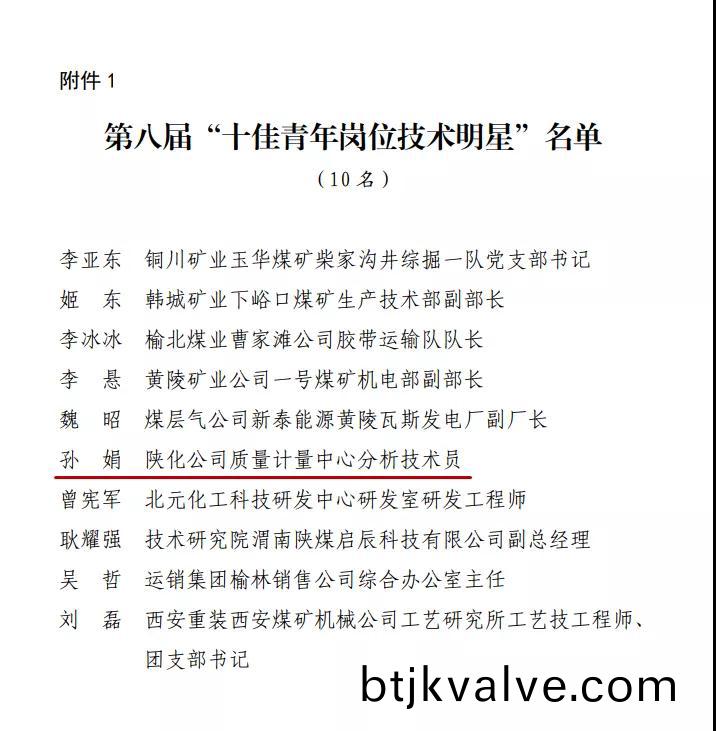 附件 1

第八届“十佳青年岗位技术明星”名单
（10 名）

李亚东　铜川矿业玉华煤矿柴家沟井综掘一队党支部书记
姬　东　韩城矿业下峪口煤矿生产技术部副部长
李冰冰　榆北煤业曹家滩公司胶带运输队队长
李　悬　黄陵矿业公司一号煤矿机电部副部长
魏　昭　煤层气公司新泰能源黄陵瓦斯发电厂副厂长
孙　娟　陕化公司质量计量中心分析技术员
曾宪军　北元化工科技研发中心研发室研发工程师
耿耀强　技术研究院渭南陕煤启辰科技有限公司副总经理
吴　哲　运销集团榆林销售公司综合办公室主任
刘　磊　西安重装西安煤矿机械公司工艺研究所工艺技工程师、团支部书记

btjkvalve.com